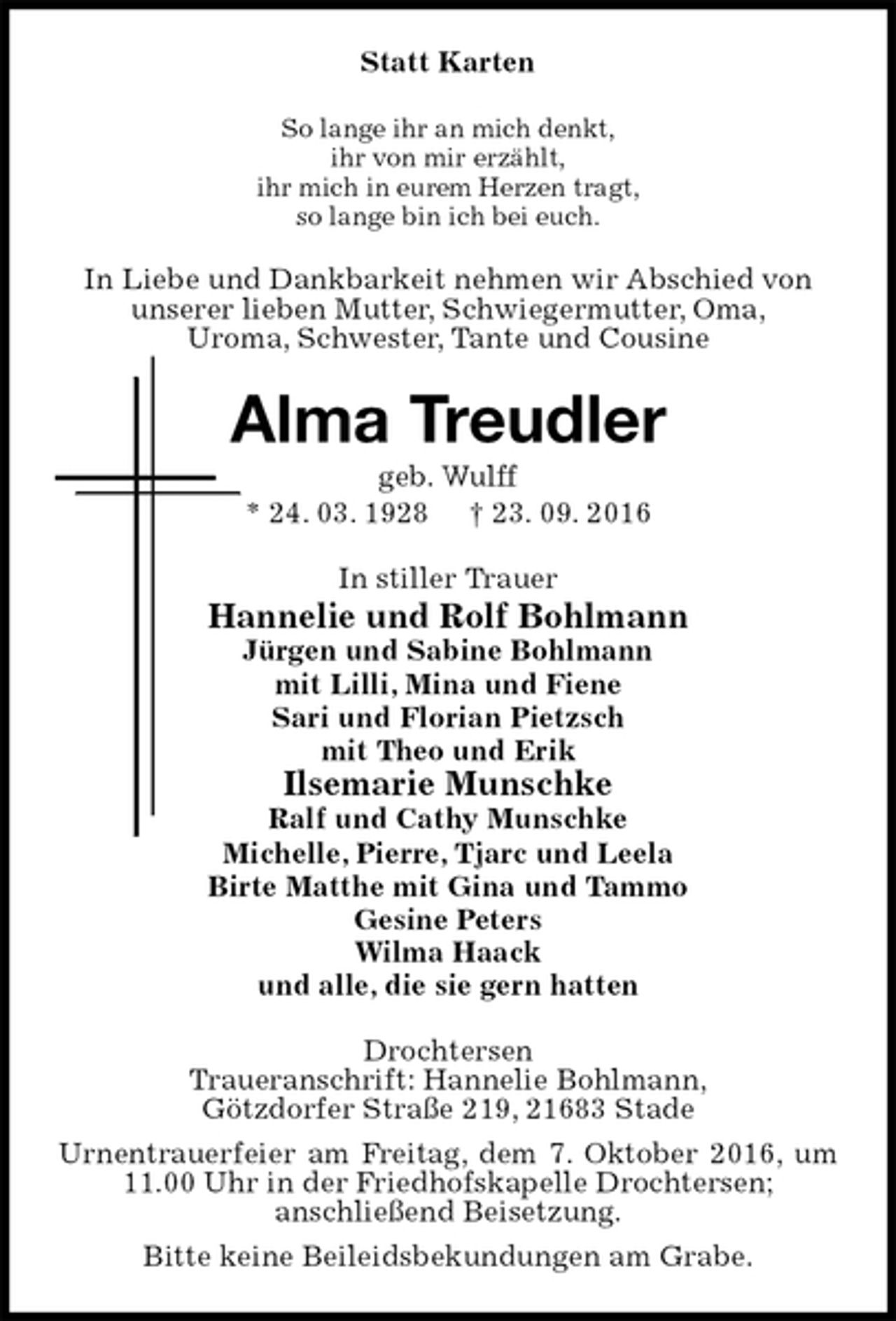 Statt Karten

So lange ihr an mich denkt,
ihr von mir erzählt,
ihr mich in eurem Herzen tragt,
so lange bin ich bei euch.

In Liebe und Dankbarkeit nehmen wir Abschied von unserer lieben Mutter, Schwiegermutter, Oma, Uroma, Schwester, Tante und Cousine

Alma Treudler

geb. Wulff

* 24. 03. 1928 † 23. 09. 2016

In stiller Trauer
Hannelie und Rolf Bohlmann
Jürgen und Sabine Bohlmann
mit Lilli, Mina und Fiene
Sari und Florian Pietzsch
mit Theo und Erik
Ilsemarie Munschke
Ralf und Cathy Munschke
Michelle, Pierre, Tjarc und Leela
Birte Matthe mit Gina und Tammo
Gesine Peters
Wilma Haack
und alle, die sie gern hatten

Drochtersen
Traueranschrift: Hannelie Bohlmann,
Götzdorfer Straße 219, 21683 Stade

Urnentrauerfeier am Freitag, dem 7. Oktober 2016, um 11.00 Uhr in der Friedhofskapelle Drochtersen; anschließend Beisetzung.

Bitte keine Beileidsbekundungen am Grabe.